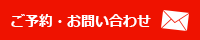 ご予約・お問い合わせ